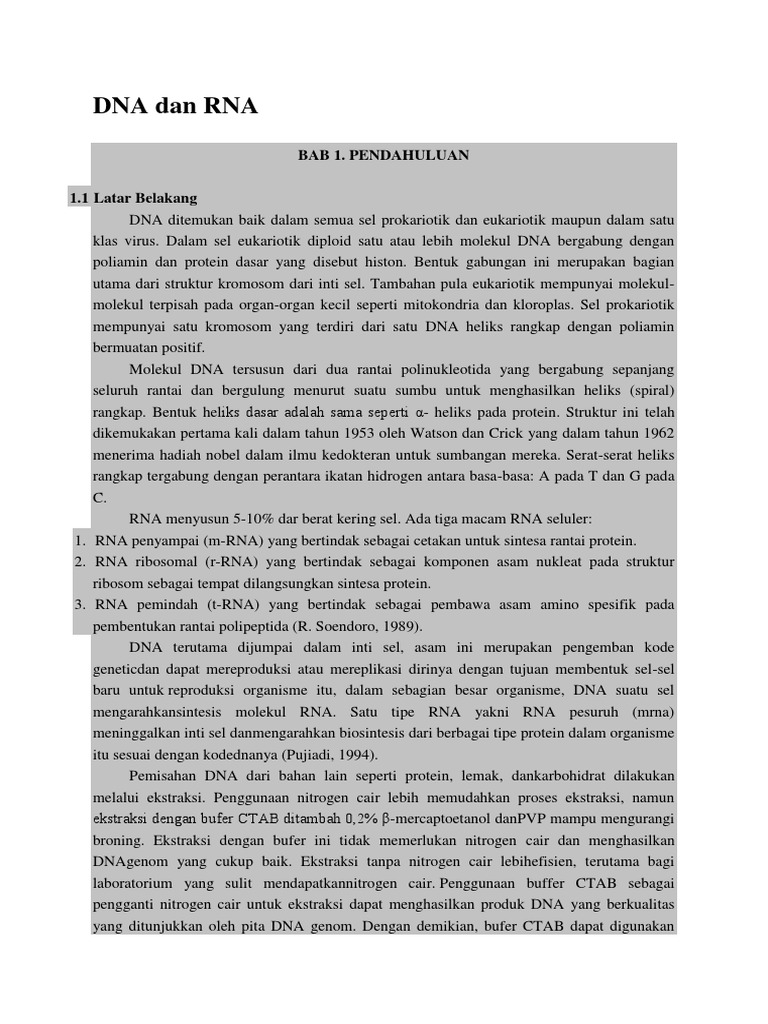 DNA dan RNA

BAB 1. PENDAHULUAN

1.1 Latar Belakang

DNA ditemukan baik dalam semua sel prokariotik dan eukariotik maupun dalam satu klas virus. Dalam sel eukariotik diploid satu atau lebih molekul DNA bergabung dengan poliamin dan protein dasar yang disebut histon. Bentuk gabungan ini merupakan bagian utama dari struktur kromosom dari inti sel. Tambahan pula eukariotik mempunyai molekul-molekul terpisah pada organ-organ kecil seperti mitokondria dan kloroplas. Sel prokariotik mempunyai satu kromosom yang terdiri dari satu DNA heliks rangkap dengan poliamin bermuatan positif.

Molekul DNA tersusun dari dua rantai polinukleotida yang bergabung sepanjang seluruh rantai dan bergulung menurut suatu sumbu untuk menghasilkan heliks (spiral) rangkap. Bentuk heliks dasar adalah sama seperti α- heliks pada protein. Struktur ini telah dikemukakan pertama kali dalam tahun 1953 oleh Watson dan Crick yang dalam tahun 1962 menerima hadiah nobel dalam ilmu kedokteran untuk sumbangan mereka. Serat-serat heliks rangkap tergabung dengan perantara ikatan hidrogen antara basa-basa: A pada T dan G pada C.

RNA menyusun 5-10% dar berat kering sel. Ada tiga macam RNA seluler:
1. RNA penyampai (m-RNA) yang bertindak sebagai cetakan untuk sintesa rantai protein.
2. RNA ribosomal (r-RNA) yang bertindak sebagai komponen asam nukleat pada struktur ribosom sebagai tempat dilangsungkan sintesa protein.
3. RNA pemindah (t-RNA) yang bertindak sebagai pembawa asam amino spesifik pada pembentukan rantai polipeptida (R. Soendoro, 1989).

DNA terutama dijumpai dalam inti sel, asam ini merupakan pengemban kode geneticdan dapat mereproduksi atau mereplikasi dirinya dengan tujuan membentuk sel-sel baru untuk reproduksi organisme itu, dalam sebagian besar organisme, DNA suatu sel mengarahkansintesis molekul RNA. Satu tipe RNA yakni RNA pesuruh (mrna) meninggalkan inti sel danmengarahkan biosintesis dari berbagai tipe protein dalam organisme itu sesuai dengan kodednanya (Pujiadi, 1994).

Pemisahan DNA dari bahan lain seperti protein, lemak, dankarbohidrat dilakukan melalui ekstraksi. Penggunaan nitrogen cair lebih memudahkan proses ekstraksi, namun ekstraksi dengan bufer CTAB ditambah 0,2% β-mercaptoetanol danPVP mampu mengurangi broning. Ekstraksi dengan bufer ini tidak memerlukan nitrogen cair dan menghasilkan DNAgenom yang cukup baik. Ekstraksi tanpa nitrogen cair lebihefisien, terutama bagi laboratorium yang sulit mendapatkannitrogen cair. Penggunaan buffer CTAB sebagai pengganti nitrogen cair untuk ekstraksi dapat menghasilkan produk DNA yang berkualitas yang ditunjukkan oleh pita DNA genom. Dengan demikian, bufer CTAB dapat digunakan